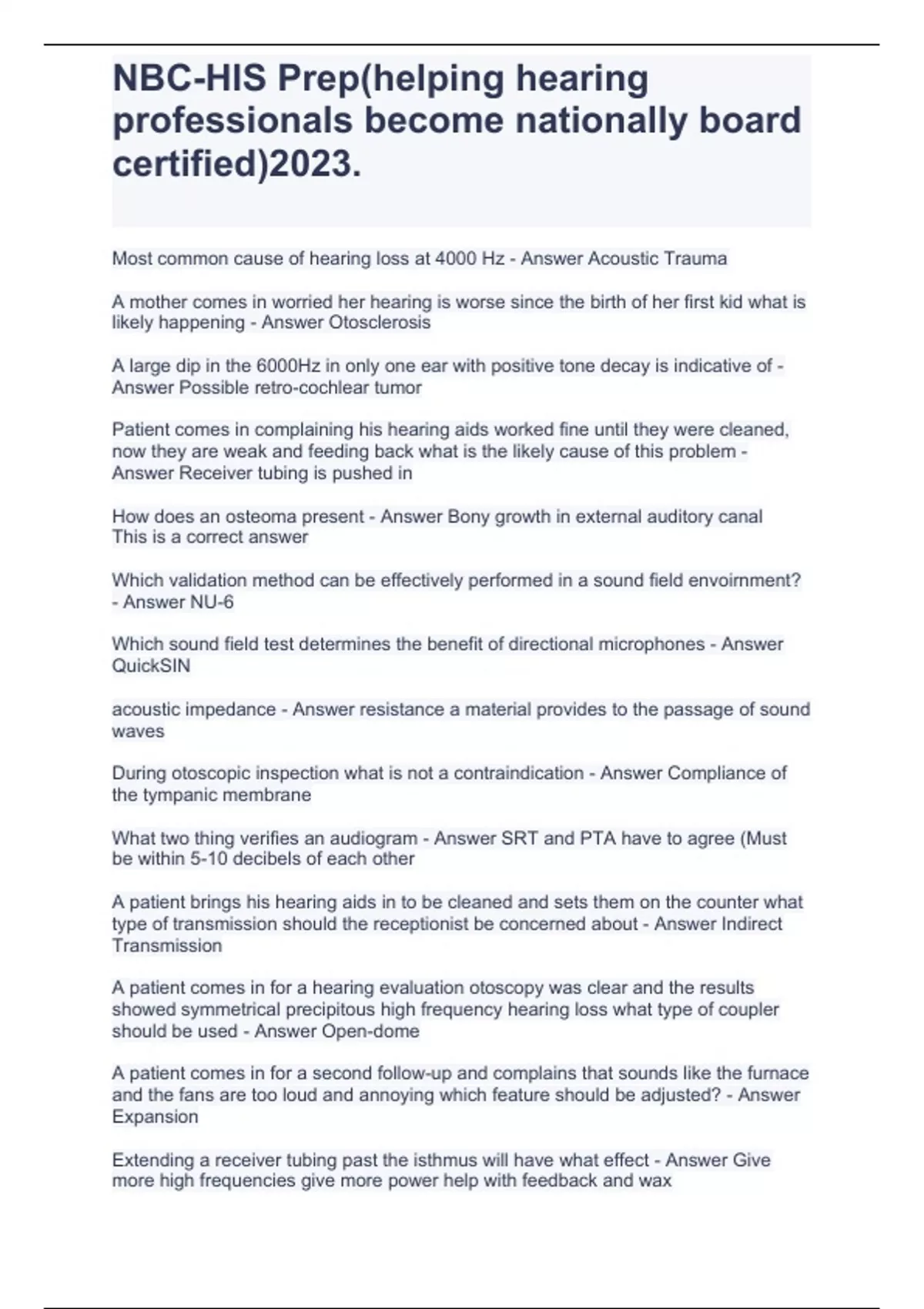 NBC-HIS Prep(helping hearing professionals become nationally board certified)2023.

Most common cause of hearing loss at 4000 Hz - Answer Acoustic Trauma

A mother comes in worried her hearing is worse since the birth of her first kid what is likely happening - Answer Otosclerosis

A large dip in the 6000Hz in only one ear with positive tone decay is indicative of - Answer Possible retro-cochlear tumor

Patient comes in complaining his hearing aids worked fine until they were cleaned, now they are weak and feeding back what is the likely cause of this problem - Answer Receiver tubing is pushed in

How does an osteoma present - Answer Bony growth in external auditory canal This is a correct answer

Which validation method can be effectively performed in a sound field envoirnment? - Answer NU-6

Which sound field test determines the benefit of directional microphones - Answer QuickSIN

acoustic impedance - Answer resistance a material provides to the passage of sound waves

During otoscopic inspection what is not a contraindication - Answer Compliance of the tympanic membrane

What two thing verifies an audiogram - Answer SRT and PTA have to agree (Must be within 5-10 decibels of each other

A patient brings his hearing aids in to be cleaned and sets them on the counter what type of transmission should the receptionist be concerned about - Answer Indirect Transmission

A patient comes in for a hearing evaluation otoscopy was clear and the results showed symmetrical precipitous high frequency hearing loss what type of coupler should be used - Answer Open-dome

A patient comes in for a second follow-up and complains that sounds like the furnace and the fans are too loud and annoying which feature should be adjusted? - Answer Expansion

Extending a receiver tubing past the isthmus will have what effect - Answer Give more high frequencies give more power help with feedback and wax